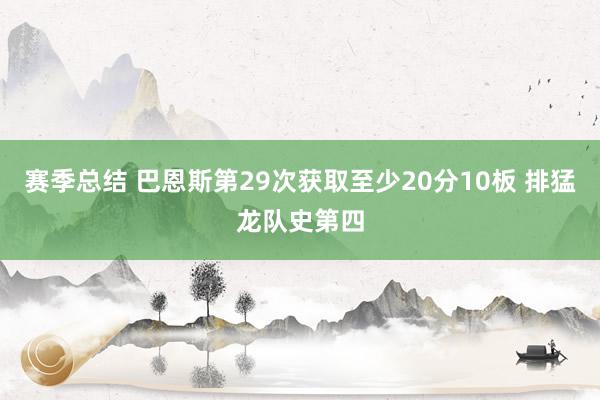 赛季总结 巴恩斯第29次获取至少20分10板 排猛龙队史第四